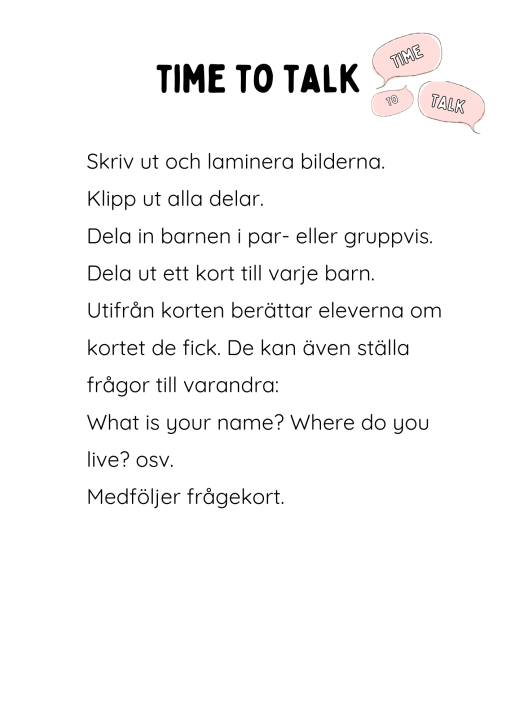 TIME TO TALK

TIME
TO
TALK

Skriv ut och laminera bilderna.
Klipp ut alla delar.
Dela in barnen i par- eller gruppvis.
Dela ut ett kort till varje barn.
Utifrån korten berättar eleverna om kortet de fick. De kan även ställa frågor till varandra:
What is your name? Where do you live? osv.
Medföljer frågekort.